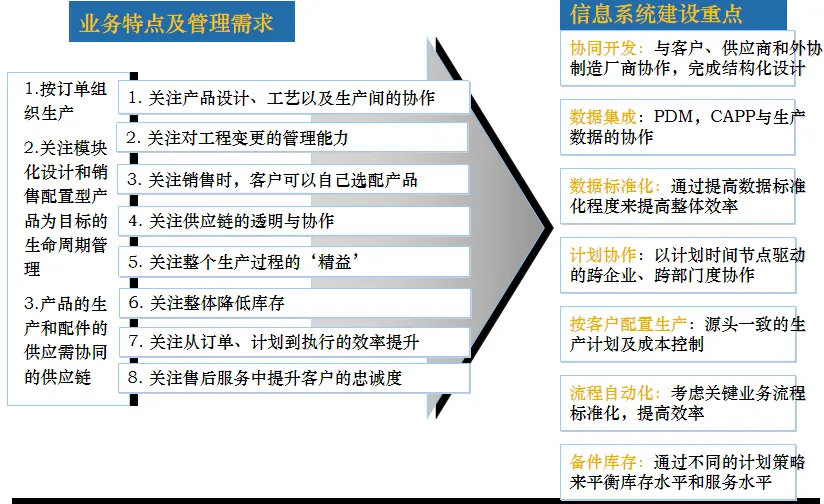 业务特点及管理需求

1.按订单组织生产

2.关注模块化设计和销售配置型产品为目标的生命周期管理

3.产品的生产和配件的供应需协同的供应链

1. 关注产品设计、工艺以及生产间的协作

2. 关注对工程变更的管理能力

3. 关注销售时，客户可以自己选配产品

4. 关注供应链的透明与协作

5. 关注整个生产过程的‘精益’

6. 关注整体降低库存

7. 关注从订单、计划到执行的效率提升

8. 关注售后服务中提升客户的忠诚度

信息系统建设重点

协同开发：与客户、供应商和外协制造厂商协作，完成结构化设计

数据集成：PDM，CAPP与生产数据的协作

数据标准化：通过提高数据标准化程度来提高整体效率

计划协作：以计划时间节点驱动的跨企业、跨部门度协作

按客户配置生产：源头一致的生产计划及成本控制

流程自动化：考虑关键业务流程标准化，提高效率

备件库存：通过不同的计划策略来平衡库存水平和服务水平